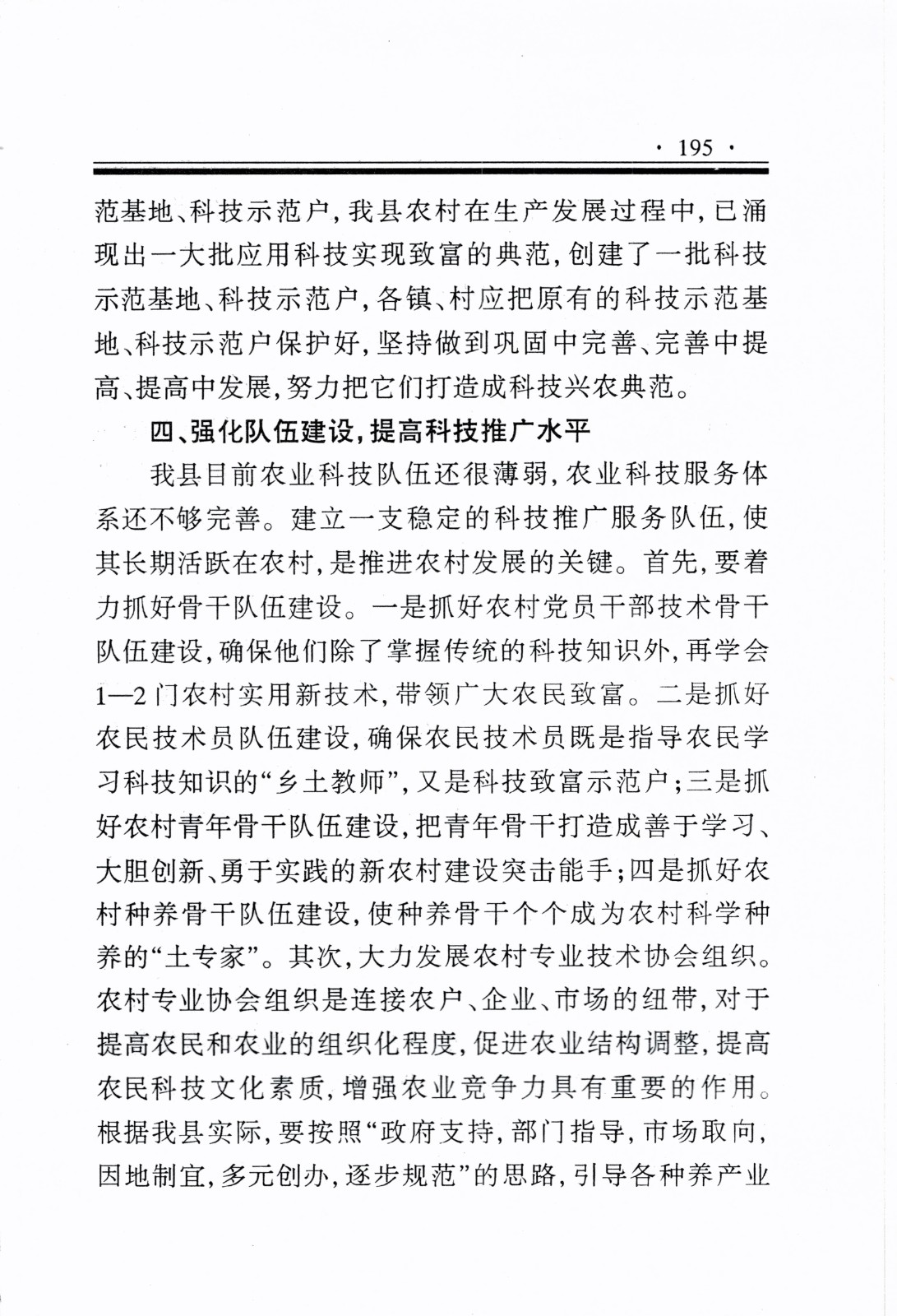 · 195 ·

范基地、科技示范户，我县农村在生产发展过程中，已涌现出一大批应用科技实现致富的典范，创建了一批科技示范基地、科技示范户，各镇、村应把原有的科技示范基地、科技示范户保护好，坚持做到巩固中完善、完善中提高、提高中发展，努力把它们打造成科技兴农典范。

四、强化队伍建设，提高科技推广水平

我县目前农业科技队伍还很薄弱，农业科技服务体系还不够完善。建立一支稳定的科技推广服务队伍，使其长期活跃在农村，是推进农村发展的关键。首先，要着力抓好骨干队伍建设。一是抓好农村党员干部技术骨干队伍建设，确保他们除了掌握传统的科技知识外，再学会1—2门农村实用新技术，带领广大农民致富。二是抓好农民技术员队伍建设，确保农民技术员既是指导农民学习科技知识的“乡土教师”，又是科技致富示范户；三是抓好农村青年骨干队伍建设，把青年骨干打造成善于学习、大胆创新、勇于实践的新农村建设突击能手；四是抓好农村种养骨干队伍建设，使种养骨干个个成为农村科学种养的“土专家”。其次，大力发展农村专业技术协会组织。农村专业协会组织是连接农户、企业、市场的纽带，对于提高农民和农业的组织化程度，促进农业结构调整，提高农民科技文化素质，增强农业竞争力具有重要的作用。根据我县实际，要按照“政府支持，部门指导，市场取向，因地制宜，多元创办，逐步规范”的思路，引导各种养产业